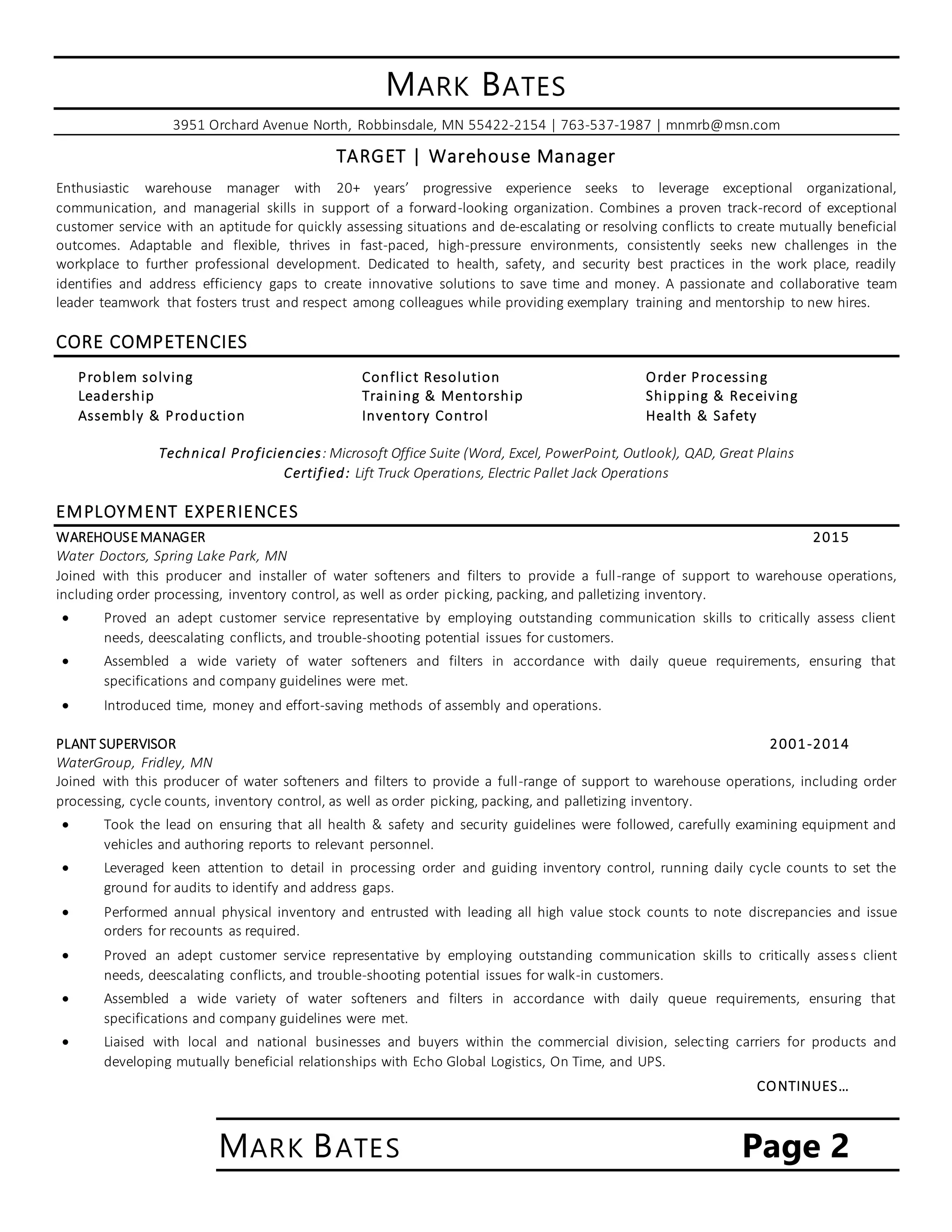 MARK BATES

3951 Orchard Avenue North, Robbinsdale, MN 55422-2154 | 763-537-1987 | mnmrb@msn.com

TARGET | Warehouse Manager

Enthusiastic warehouse manager with 20+ years' progressive experience seeks to leverage exceptional organizational, communication, and managerial skills in support of a forward-looking organization. Combines a proven track-record of exceptional customer service with an aptitude for quickly assessing situations and de-escalating or resolving conflicts to create mutually beneficial outcomes. Adaptable and flexible, thrives in fast-paced, high-pressure environments, consistently seeks new challenges in the workplace to further professional development. Dedicated to health, safety, and security best practices in the work place, readily identifies and address efficiency gaps to create innovative solutions to save time and money. A passionate and collaborative team leader teamwork that fosters trust and respect among colleagues while providing exemplary training and mentorship to new hires.

CORE COMPETENCIES

Problem solving
Leadership
Assembly & Production

Conflict Resolution
Training & Mentorship
Inventory Control

Order Processing
Shipping & Receiving
Health & Safety

Technical Proficiencies: Microsoft Office Suite (Word, Excel, PowerPoint, Outlook), QAD, Great Plains
Certified: Lift Truck Operations, Electric Pallet Jack Operations

EMPLOYMENT EXPERIENCES

WAREHOUSE MANAGER 2015
Water Doctors, Spring Lake Park, MN
Joined with this producer and installer of water softeners and filters to provide a full-range of support to warehouse operations, including order processing, inventory control, as well as order picking, packing, and palletizing inventory.

• Proved an adept customer service representative by employing outstanding communication skills to critically assess client needs, deescalating conflicts, and trouble-shooting potential issues for customers.
• Assembled a wide variety of water softeners and filters in accordance with daily queue requirements, ensuring that specifications and company guidelines were met.
• Introduced time, money and effort-saving methods of assembly and operations.

PLANT SUPERVISOR 2001-2014
WaterGroup, Fridley, MN
Joined with this producer of water softeners and filters to provide a full-range of support to warehouse operations, including order processing, cycle counts, inventory control, as well as order picking, packing, and palletizing inventory.

• Took the lead on ensuring that all health & safety and security guidelines were followed, carefully examining equipment and vehicles and authoring reports to relevant personnel.
• Leveraged keen attention to detail in processing order and guiding inventory control, running daily cycle counts to set the ground for audits to identify and address gaps.
• Performed annual physical inventory and entrusted with leading all high value stock counts to note discrepancies and issue orders for recounts as required.
• Proved an adept customer service representative by employing outstanding communication skills to critically assess client needs, deescalating conflicts, and trouble-shooting potential issues for walk-in customers.
• Assembled a wide variety of water softeners and filters in accordance with daily queue requirements, ensuring that specifications and company guidelines were met.
• Liaised with local and national businesses and buyers within the commercial division, selecting carriers for products and developing mutually beneficial relationships with Echo Global Logistics, On Time, and UPS.

CONTINUES…

MARK BATES Page 2